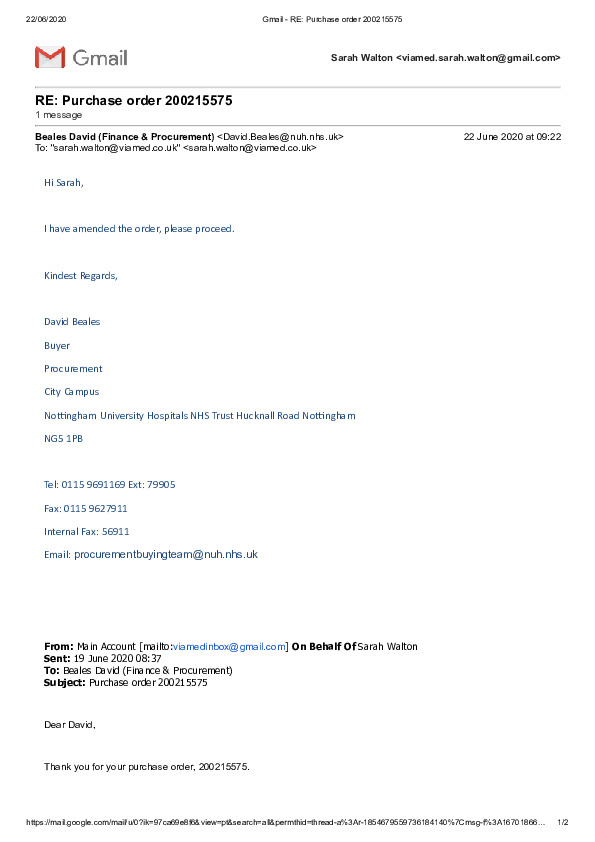 22/06/2020 Gmail - RE: Purchase order 200215575

Gmail

Sarah Walton <viamed.sarah.walton@gmail.com>

RE: Purchase order 200215575
1 message

Beales David (Finance & Procurement) <David.Beales@nuh.nhs.uk> 22 June 2020 at 09:22
To: "sarah.walton@viamed.co.uk" <sarah.walton@viamed.co.uk>

Hi Sarah,

I have amended the order, please proceed.

Kindest Regards,

David Beales

Buyer

Procurement

City Campus

Nottingham University Hospitals NHS Trust Hucknall Road Nottingham

NG5 1PB

Tel: 0115 9691169 Ext: 79905

Fax: 0115 9627911

Internal Fax: 56911

Email: procurementbuyingteam@nuh.nhs.uk

From: Main Account [mailto:viamedinbox@gmail.com] On Behalf Of Sarah Walton
Sent: 19 June 2020 08:37
To: Beales David (Finance & Procurement)
Subject: Purchase order 200215575

Dear David,

Thank you for your purchase order, 200215575.

https://mail.google.com/mail/u/0?ik=97ca69e8f6&view=pt&search=all&permthid=thread-a%3Ar-1854679559736184140%7Cmsg-f%3A16701866... 1/2